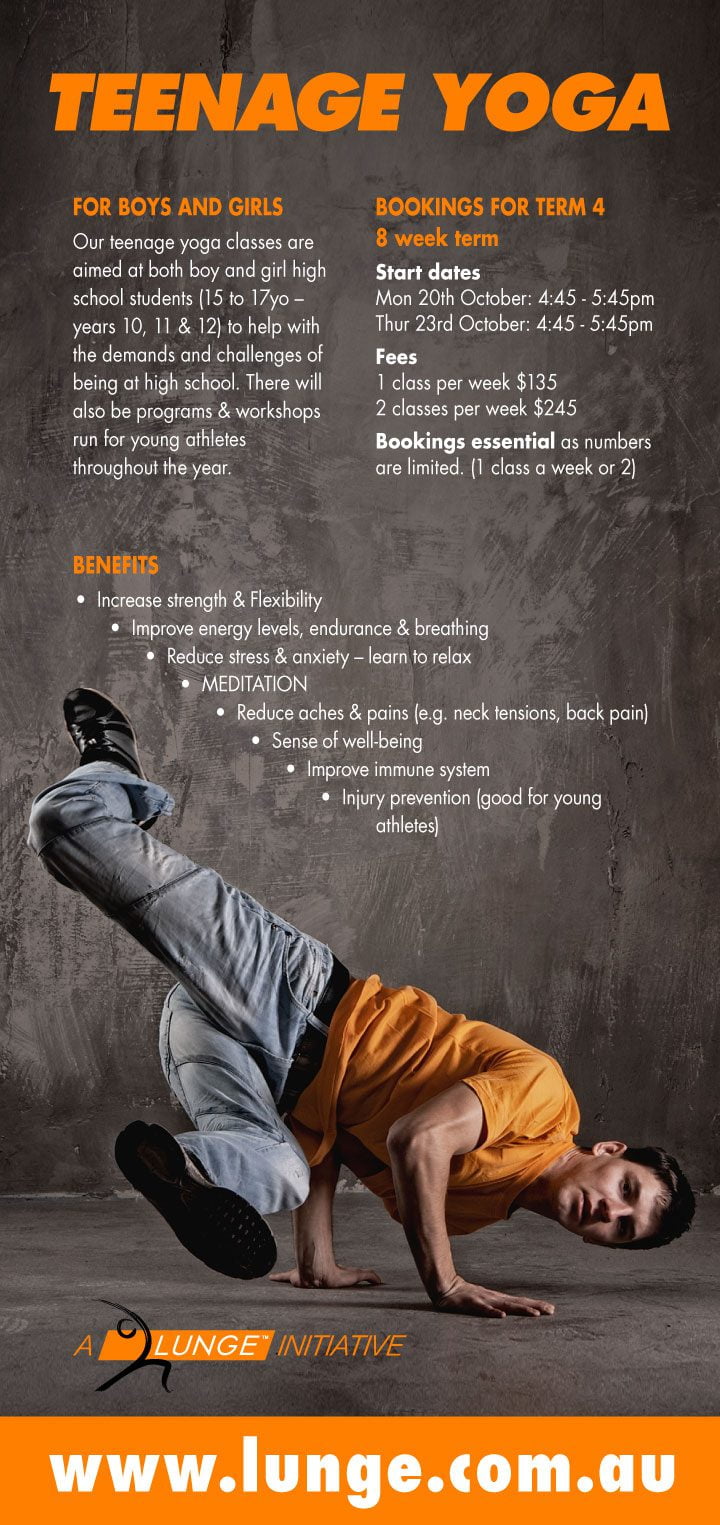 TEENAGE YOGA

FOR BOYS AND GIRLS

Our teenage yoga classes are aimed at both boy and girl high school students (15 to 17yo – years 10, 11 & 12) to help with the demands and challenges of being at high school. There will also be programs & workshops run for young athletes throughout the year.

BOOKINGS FOR TERM 4
8 week term

Start dates
Mon 20th October: 4:45 - 5:45pm
Thur 23rd October: 4:45 - 5:45pm

Fees
1 class per week $135
2 classes per week $245

Bookings essential as numbers are limited. (1 class a week or 2)

BENEFITS

• Increase strength & Flexibility
• Improve energy levels, endurance & breathing
• Reduce stress & anxiety – learn to relax
• MEDITATION
• Reduce aches & pains (e.g. neck tensions, back pain)
• Sense of well-being
• Improve immune system
• Injury prevention (good for young athletes)

A LUNGE™ INITIATIVE

www.lunge.com.au